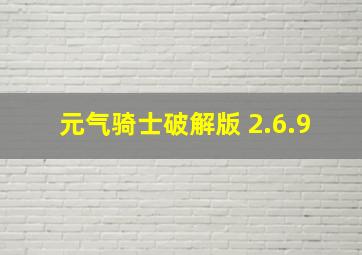 元气骑士破解版 2.6.9